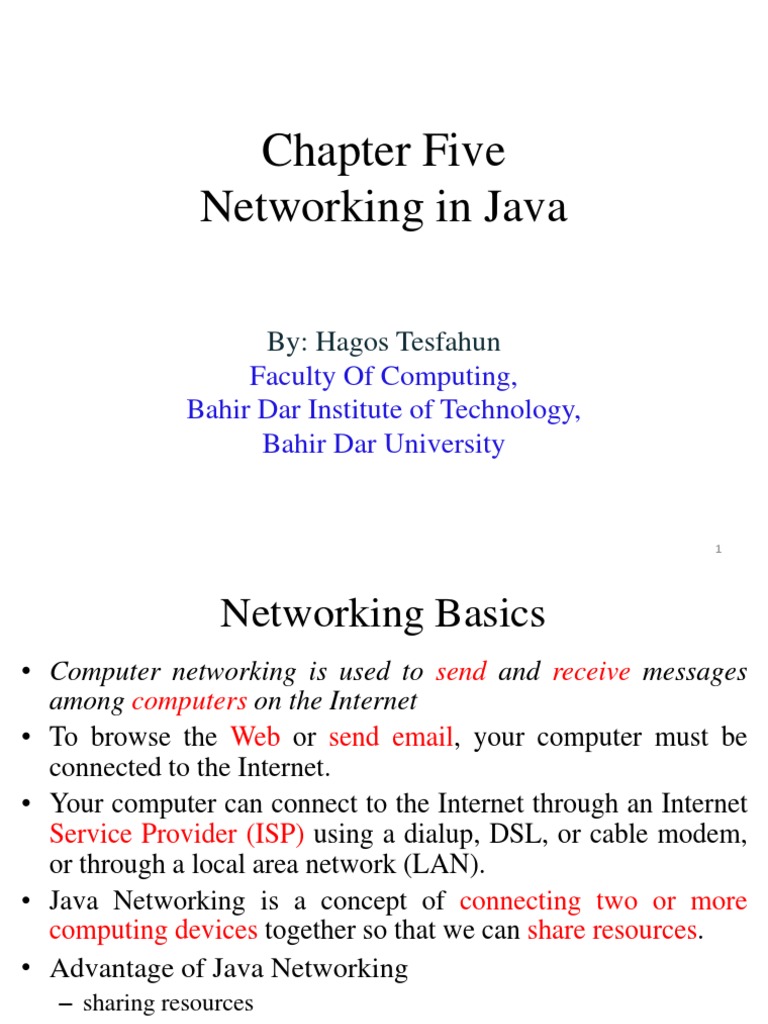 Chapter Five
Networking in Java

By: Hagos Tesfahun
Faculty Of Computing,
Bahir Dar Institute of Technology,
Bahir Dar University

1

Networking Basics

• Computer networking is used to send and receive messages among computers on the Internet
• To browse the Web or send email, your computer must be connected to the Internet.
• Your computer can connect to the Internet through an Internet Service Provider (ISP) using a dialup, DSL, or cable modem, or through a local area network (LAN).
• Java Networking is a concept of connecting two or more computing devices together so that we can share resources.
• Advantage of Java Networking
– sharing resources